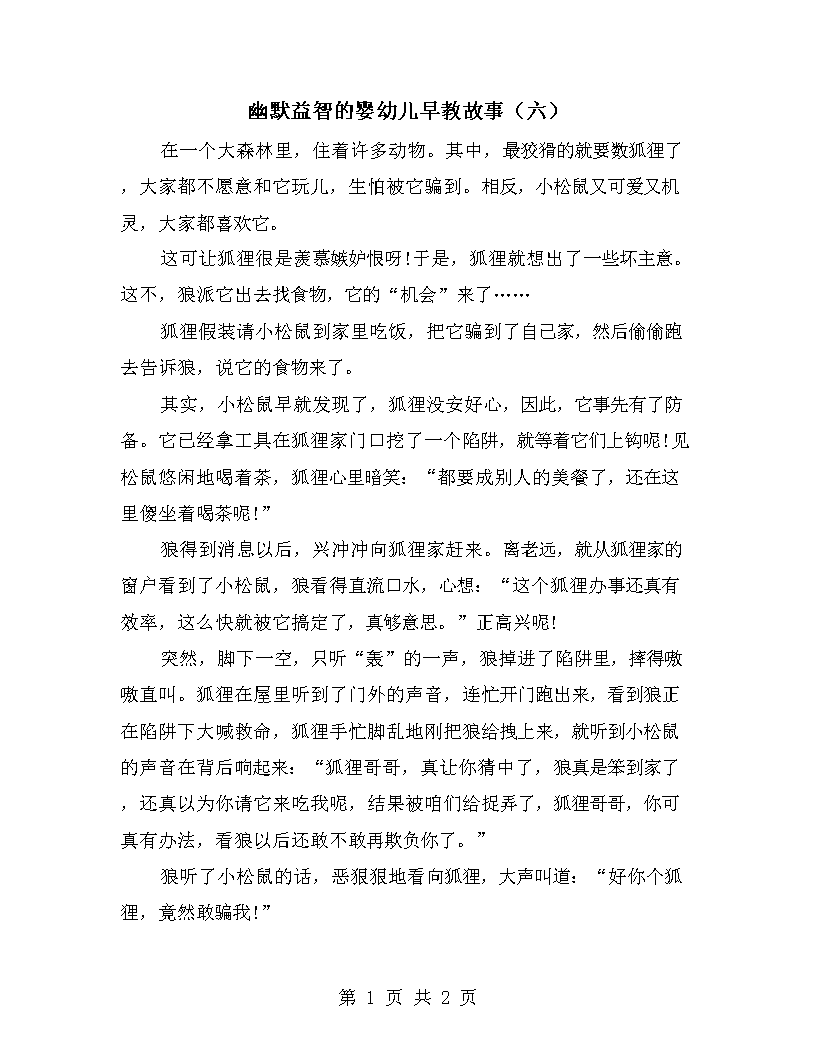 幽默益智的婴幼儿早教故事（六）

在一个大森林里，住着许多动物。其中，最狡猾的就要数狐狸了，大家都不愿意和它玩儿，生怕被它骗到。相反，小松鼠又可爱又机灵，大家都喜欢它。

这可让狐狸很是羡慕嫉妒恨呀!于是，狐狸就想出了一些坏主意。这不，狼派它出去找食物，它的“机会”来了……

狐狸假装请小松鼠到家里吃饭，把它骗到了自己家，然后偷偷跑去告诉狼，说它的食物来了。

其实，小松鼠早就发现了，狐狸没安好心，因此，它事先有了防备。它已经拿工具在狐狸家门口挖了一个陷阱，就等着它们上钩呢!见松鼠悠闲地喝着茶，狐狸心里暗笑：“都要成别人的美餐了，还在这里傻坐着喝茶呢!”

狼得到消息以后，兴冲冲向狐狸家赶来。离老远，就从狐狸家的窗户看到了小松鼠，狼看得直流口水，心想：“这个狐狸办事还真有效率，这么快就被它搞定了，真够意思。”正高兴呢!

突然，脚下一空，只听“轰”的一声，狼掉进了陷阱里，摔得嗷嗷直叫。狐狸在屋里听到了门外的声音，连忙开门跑出来，看到狼正在陷阱下大喊救命，狐狸手忙脚乱地刚把狼给拽上来，就听到小松鼠的声音在背后响起来：“狐狸哥哥，真让你猜中了，狼真是笨到家了，还真以为你请它来吃我呢，结果被咱们给捉弄了，狐狸哥哥，你可真有办法，看狼以后还敢不敢再欺负你了。”

狼听了小松鼠的话，恶狠狠地看向狐狸，大声叫道：“好你个狐狸，竟然敢骗我!”

第 1 页 共 2 页